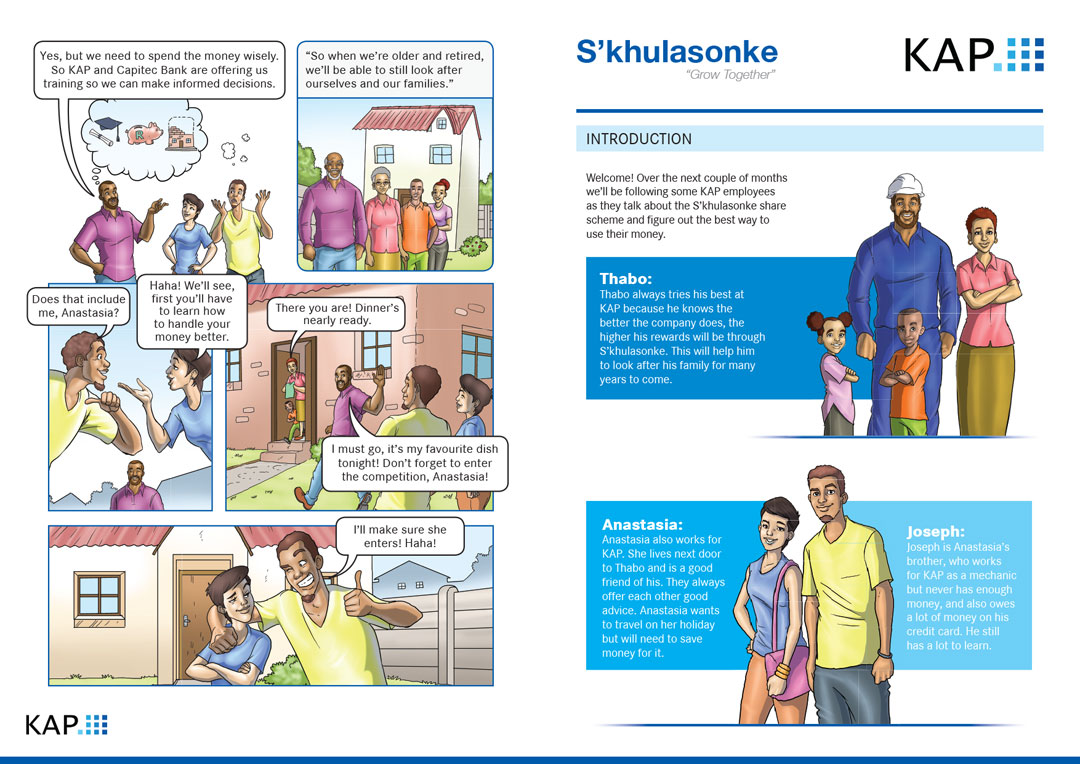 Yes, but we need to spend the money wisely. So KAP and Capitec Bank are offering us training so we can make informed decisions.

"So when we're older and retired, we'll be able to still look after ourselves and our families."

Does that include me, Anastasia?

Haha! We'll see, first you'll have to learn how to handle your money better.

There you are! Dinner's nearly ready.

I must go, it's my favourite dish tonight! Don't forget to enter the competition, Anastasia!

I'll make sure she enters! Haha!

KAP

S'khulasonke
"Grow Together"

KAP

INTRODUCTION

Welcome! Over the next couple of months we'll be following some KAP employees as they talk about the S'khulasonke share scheme and figure out the best way to use their money.

Thabo:
Thabo always tries his best at KAP because he knows the better the company does, the higher his rewards will be through S'khulasonke. This will help him to look after his family for many years to come.

Anastasia:
Anastasia also works for KAP. She lives next door to Thabo and is a good friend of his. They always offer each other good advice. Anastasia wants to travel on her holiday but will need to save money for it.

Joseph:
Joseph is Anastasia's brother, who works for KAP as a mechanic but never has enough money, and also owes a lot of money on his credit card. He still has a lot to learn.